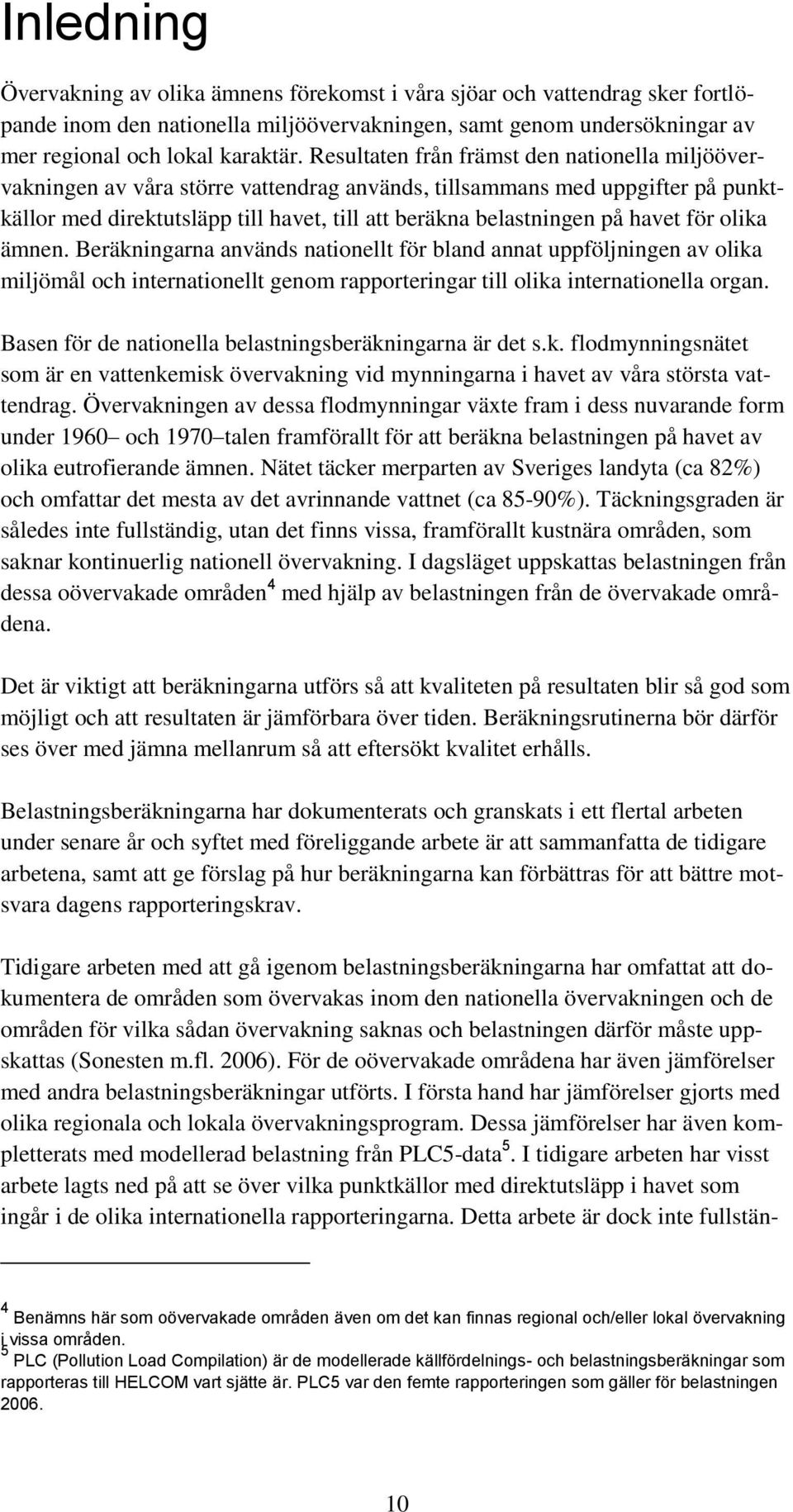 Inledning

Övervakning av olika ämnens förekomst i våra sjöar och vattendrag sker fortlöpande inom den nationella miljöövervakningen, samt genom undersökningar av mer regional och lokal karaktär. Resultaten från främst den nationella miljöövervakningen av våra större vattendrag används, tillsammans med uppgifter på punktkällor med direktutsläpp till havet, till att beräkna belastningen på havet för olika ämnen. Beräkningarna används nationellt för bland annat uppföljningen av olika miljömål och internationellt genom rapporteringar till olika internationella organ.

Basen för de nationella belastningsberäkningarna är det s.k. flodmynningsnätet som är en vattenkemisk övervakning vid mynningarna i havet av våra största vattendrag. Övervakningen av dessa flodmynningar växte fram i dess nuvarande form under 1960– och 1970–talen framförallt för att beräkna belastningen på havet av olika eutrofierande ämnen. Nätet täcker merparten av Sveriges landyta (ca 82%) och omfattar det mesta av det avrinnande vattnet (ca 85-90%). Täckningsgraden är således inte fullständig, utan det finns vissa, framförallt kustnära områden, som saknar kontinuerlig nationell övervakning. I dagsläget uppskattas belastningen från dessa oövervakade områden$^4$ med hjälp av belastningen från de övervakade områdena.

Det är viktigt att beräkningarna utförs så att kvaliteten på resultaten blir så god som möjligt och att resultaten är jämförbara över tiden. Beräkningsrutinerna bör därför ses över med jämna mellanrum så att eftersökt kvalitet erhålls.

Belastningsberäkningarna har dokumenterats och granskats i ett flertal arbeten under senare år och syftet med föreliggande arbete är att sammanfatta de tidigare arbetena, samt att ge förslag på hur beräkningarna kan förbättras för att bättre motsvara dagens rapporteringskrav.

Tidigare arbeten med att gå igenom belastningsberäkningarna har omfattat att dokumentera de områden som övervakas inom den nationella övervakningen och de områden för vilka sådan övervakning saknas och belastningen därför måste uppskattas (Sonesten m.fl. 2006). För de oövervakade områdena har även jämförelser med andra belastningsberäkningar utförts. I första hand har jämförelser gjorts med olika regionala och lokala övervakningsprogram. Dessa jämförelser har även kompletterats med modellerad belastning från PLC5-data$^5$. I tidigare arbeten har visst arbete lagts ned på att se över vilka punktkällor med direktutsläpp i havet som ingår i de olika internationella rapporteringarna. Detta arbete är dock inte fullstän-

$^4$ Benämns här som oövervakade områden även om det kan finnas regional och/eller lokal övervakning i vissa områden.
$^5$ PLC (Pollution Load Compilation) är de modellerade källfördelnings- och belastningsberäkningar som rapporteras till HELCOM vart sjätte är. PLC5 var den femte rapporteringen som gäller för belastningen 2006.

10